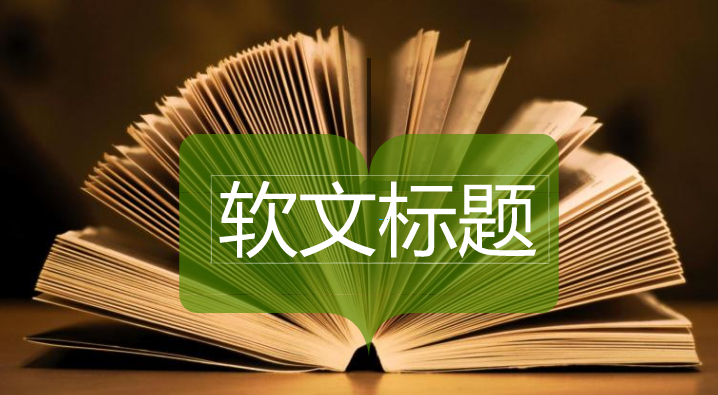 软文标题